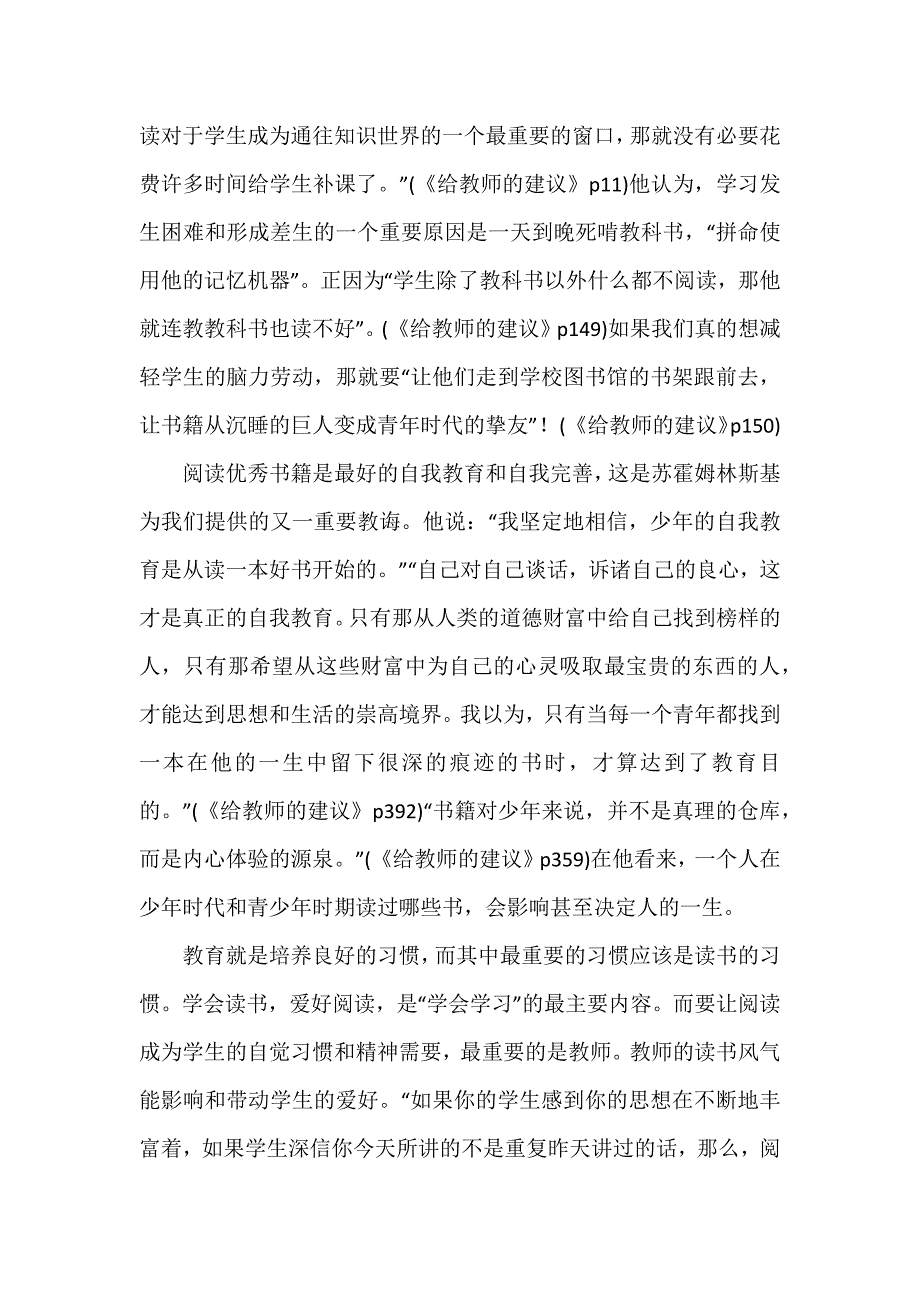 读对于学生成为通往知识世界的一个最重要的窗口，那就没有必要花费许多时间给学生补课了。”(《给教师的建议》p11)他认为，学习发生困难和形成差生的一个重要原因是一天到晚死啃教科书，“拼命使用他的记忆机器”。正因为“学生除了教科书以外什么都不阅读，那他就连教教科书也读不好”。(《给教师的建议》p149)如果我们真的想减轻学生的脑力劳动，那就要“让他们走到学校图书馆的书架跟前去，让书籍从沉睡的巨人变成青年时代的挚友”！(《给教师的建议》p150)

阅读优秀书籍是最好的自我教育和自我完善，这是苏霍姆林斯基为我们提供的又一重要教诲。他说：“我坚定地相信，少年的自我教育是从读一本好书开始的。”“自己对自己谈话，诉诸自己的良心，这才是真正的自我教育。只有那从人类的道德财富中给自己找到榜样的人，只有那希望从这些财富中为自己的心灵吸取最宝贵的东西的人，才能达到思想和生活的崇高境界。我以为，只有当每一个青年都找到一本在他的一生中留下很深的痕迹的书时，才算达到了教育目的。”(《给教师的建议》p392)“书籍对少年来说，并不是真理的仓库，而是内心体验的源泉。”(《给教师的建议》p359)在他看来，一个人在少年时代和青少年时期读过哪些书，会影响甚至决定人的一生。

教育就是培养良好的习惯，而其中最重要的习惯应该是读书的习惯。学会读书，爱好阅读，是“学会学习”的最主要内容。而要让阅读成为学生的自觉习惯和精神需要，最重要的是教师。教师的读书风气能影响和带动学生的爱好。“如果你的学生感到你的思想在不断地丰富着，如果学生深信你今天所讲的不是重复昨天讲过的话，那么，阅